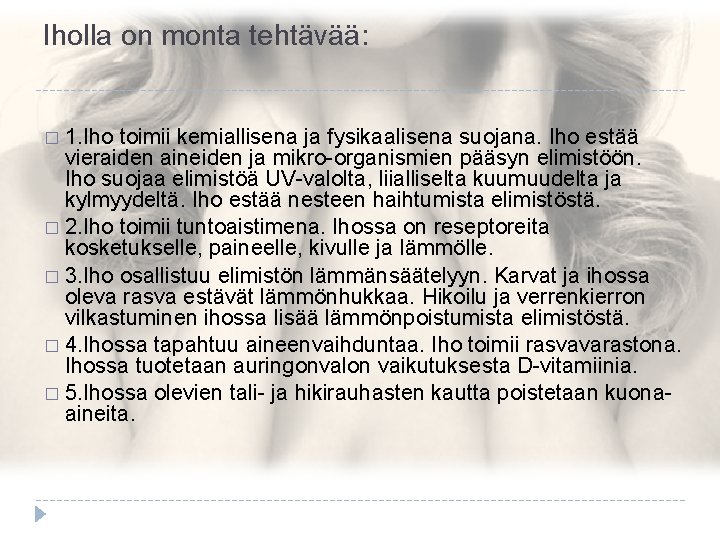 Iholla on monta tehtävää:

□ 1.Iho toimii kemiallisena ja fysikaalisena suojana. Iho estää vieraiden aineiden ja mikro-organismien pääsyn elimistöön. Iho suojaa elimistöä UV-valolta, liialliselta kuumuudelta ja kylmyydeltä. Iho estää nesteen haihtumista elimistöstä.

□ 2.Iho toimii tuntoaistimena. Ihossa on reseptoreita kosketukselle, paineelle, kivulle ja lämmölle.

□ 3.Iho osallistuu elimistön lämmänsäätelyyn. Karvat ja ihossa oleva rasva estävät lämmönhukkaa. Hikoilu ja verrenkierron vilkastuminen ihossa lisää lämmönpoistumista elimistöstä.

□ 4.Ihossa tapahtuu aineenvaihduntaa. Iho toimii rasvavarastona. Ihossa tuotetaan auringonvalon vaikutuksesta D-vitamiinia.

□ 5.Ihossa olevien tali- ja hikirauhasten kautta poistetaan kuona-aineita.